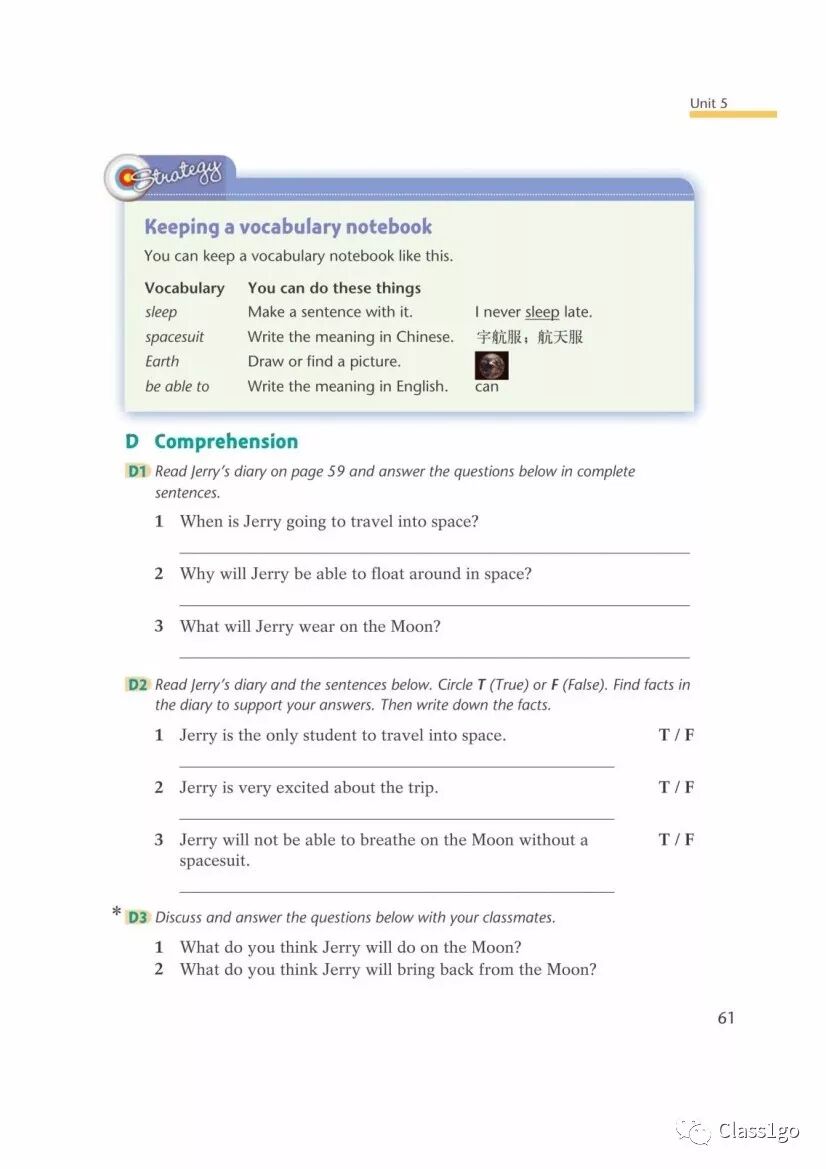 Unit 5

Strategy

Keeping a vocabulary notebook

You can keep a vocabulary notebook like this.

| Vocabulary | You can do these things | |
|---|---|---|
| sleep | Make a sentence with it. | I never sleep late. |
| spacesuit | Write the meaning in Chinese. | 宇航服；航天服 |
| Earth | Draw or find a picture. | |
| be able to | Write the meaning in English. | can |

D Comprehension

D1 Read Jerry's diary on page 59 and answer the questions below in complete sentences.

1 When is Jerry going to travel into space?

2 Why will Jerry be able to float around in space?

3 What will Jerry wear on the Moon?

D2 Read Jerry's diary and the sentences below. Circle T (True) or F (False). Find facts in the diary to support your answers. Then write down the facts.

1 Jerry is the only student to travel into space. T / F

2 Jerry is very excited about the trip. T / F

3 Jerry will not be able to breathe on the Moon without a spacesuit. T / F

* D3 Discuss and answer the questions below with your classmates.

1 What do you think Jerry will do on the Moon?
2 What do you think Jerry will bring back from the Moon?

61

Class1go